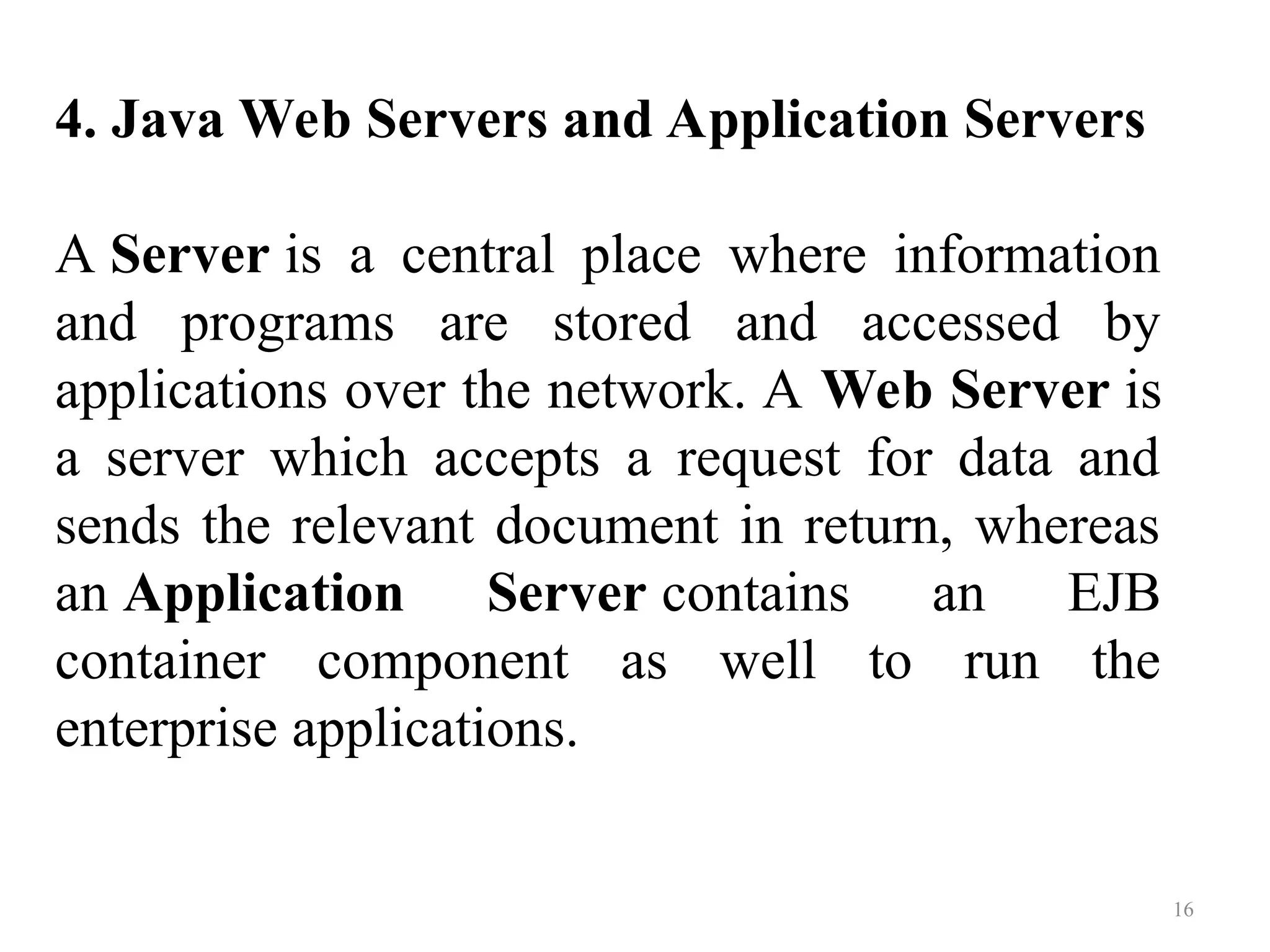 4. Java Web Servers and Application Servers

A Server is a central place where information and programs are stored and accessed by applications over the network. A Web Server is a server which accepts a request for data and sends the relevant document in return, whereas an Application Server contains an EJB container component as well to run the enterprise applications.

16